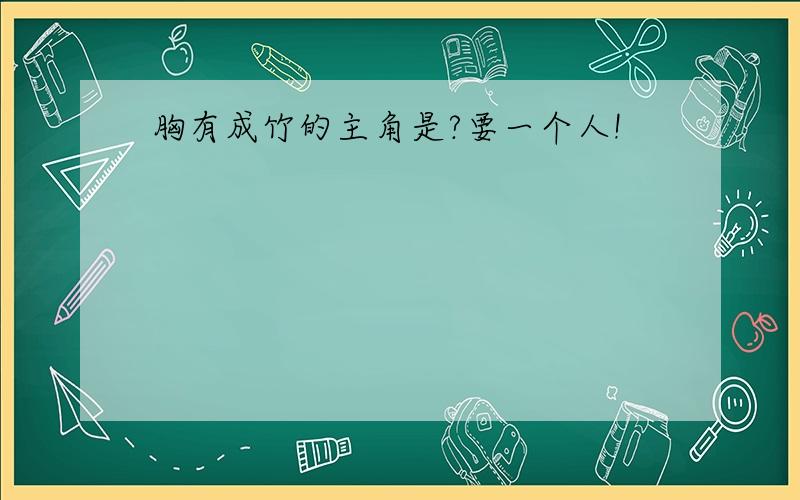 胸有成竹的主角是?要一个人!